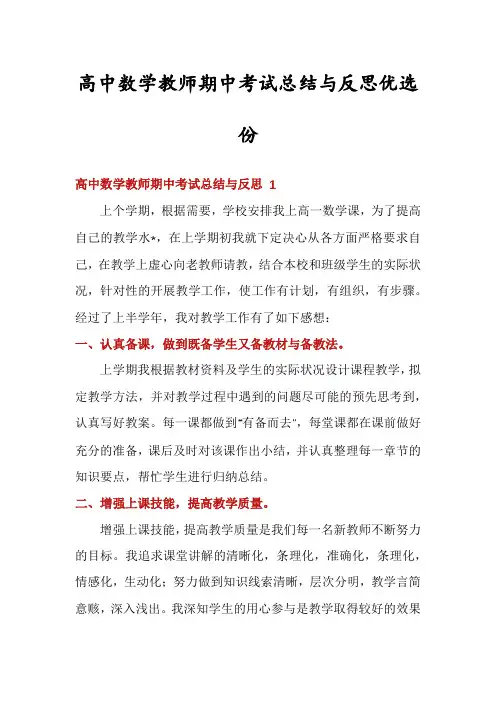 高中数学教师期中考试总结与反思优选份

高中数学教师期中考试总结与反思 1

上个学期，根据需要，学校安排我上高一数学课，为了提高自己的教学水*，在上学期初我就下定决心从各方面严格要求自己，在教学上虚心向老教师请教，结合本校和班级学生的实际状况，针对性的开展教学工作，使工作有计划，有组织，有步骤。经过了上半学年，我对教学工作有了如下感想：

一、认真备课，做到既备学生又备教材与备教法。

上学期我根据教材资料及学生的实际状况设计课程教学，拟定教学方法，并对教学过程中遇到的问题尽可能的预先思考到，认真写好教案。每一课都做到"有备而去"，每堂课都在课前做好充分的准备，课后及时对该课作出小结，并认真整理每一章节的知识要点，帮忙学生进行归纳总结。

二、增强上课技能，提高教学质量。

增强上课技能，提高教学质量是我们每一名新教师不断努力的目标。我追求课堂讲解的清晰化，条理化，准确化，条理化，情感化，生动化；努力做到知识线索清晰，层次分明，教学言简意赅，深入浅出。我深知学生的用心参与是教学取得较好的效果